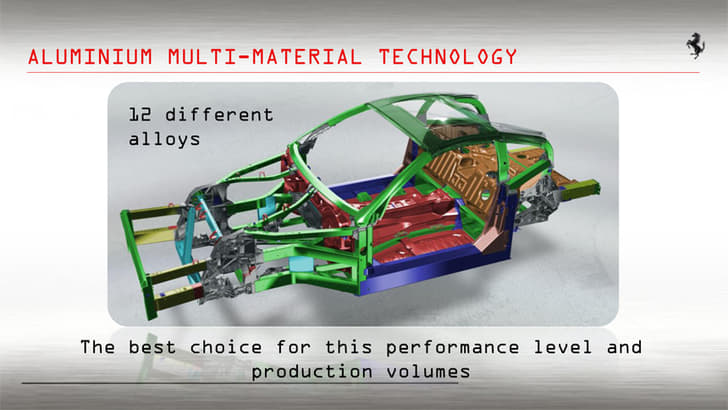 ALUMINIUM MULTI-MATERIAL TECHNOLOGY

12 different alloys

The best choice for this performance level and production volumes